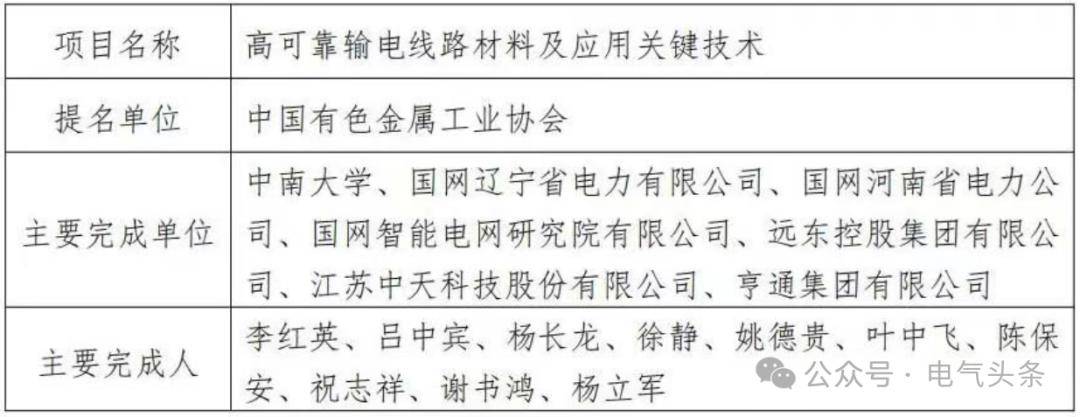 | 项目名称 | 高可靠输电线路材料及应用关键技术 |
|---|---|
| 提名单位 | 中国有色金属工业协会 |
| 主要完成单位 | 中南大学、国网辽宁省电力有限公司、国网河南省电力公司、国网智能电网研究院有限公司、远东控股集团有限公司、江苏中天科技股份有限公司、亨通集团有限公司 |
| 主要完成人 | 李红英、吕中宾、杨长龙、徐静、姚德贵、叶中飞、陈保安、祝志祥、谢书鸿、杨立军 |

公众号 · 电气头条